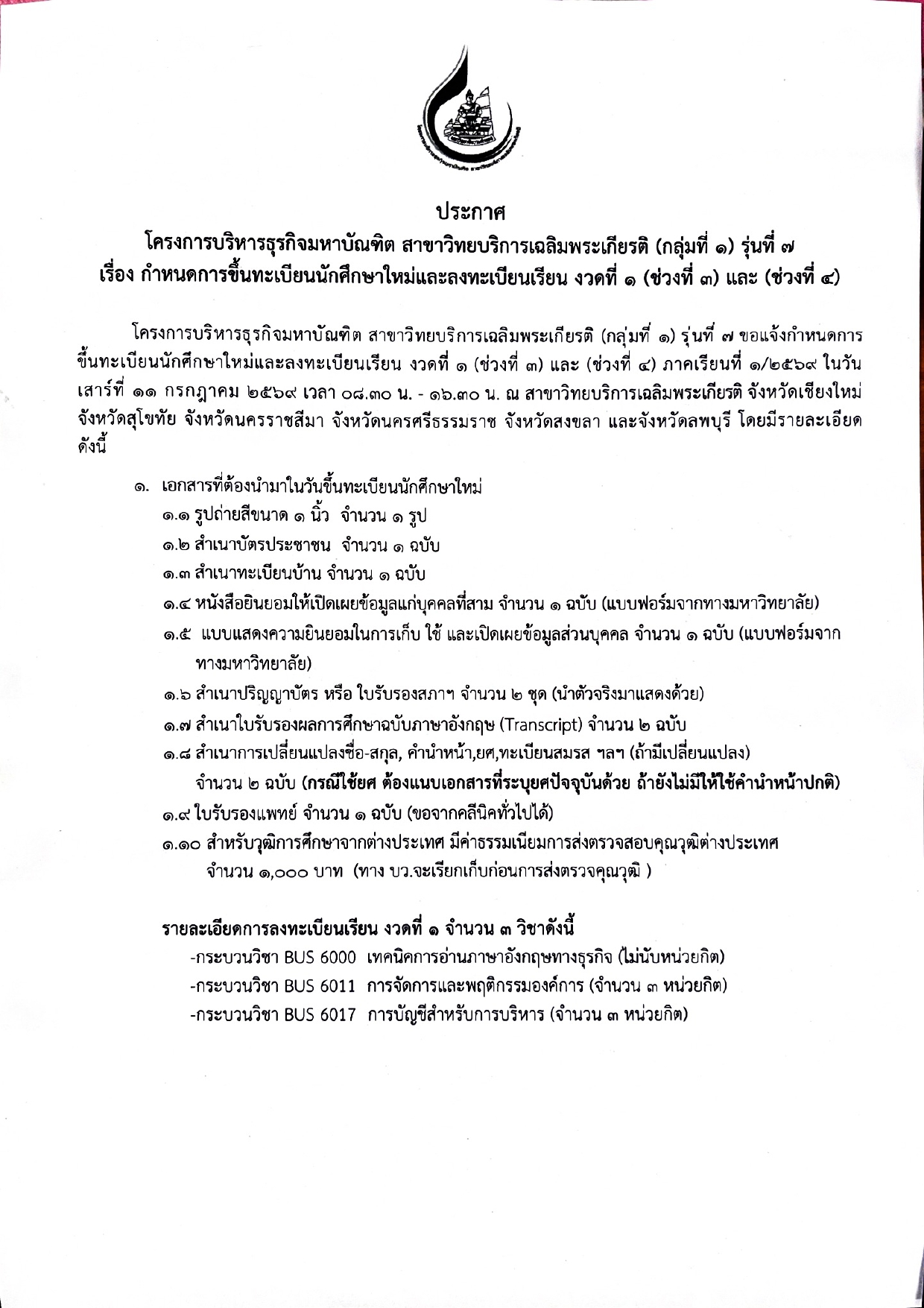 ประกาศ
โครงการบริหารธุรกิจมหาบัณฑิต สาขาวิทยบริการเฉลิมพระเกียรติ (กลุ่มที่ ๑) รุ่นที่ ๗
เรื่อง กำหนดการขึ้นทะเบียนนักศึกษาใหม่และลงทะเบียนเรียน งวดที่ ๑ (ช่วงที่ ๓) และ (ช่วงที่ ๔)

โครงการบริหารธุรกิจมหาบัณฑิต สาขาวิทยบริการเฉลิมพระเกียรติ (กลุ่มที่ ๑) รุ่นที่ ๗ ขอแจ้งกำหนดการขึ้นทะเบียนนักศึกษาใหม่และลงทะเบียนเรียน งวดที่ ๑ (ช่วงที่ ๓) และ (ช่วงที่ ๔) ภาคเรียนที่ ๑/๒๕๖๙ ในวันเสาร์ที่ ๑๑ กรกฎาคม ๒๕๖๙ เวลา ๐๘.๓๐ น. - ๑๖.๓๐ น. ณ สาขาวิทยบริการเฉลิมพระเกียรติ จังหวัดเชียงใหม่ จังหวัดสุโขทัย จังหวัดนครราชสีมา จังหวัดนครศรีธรรมราช จังหวัดสงขลา และจังหวัดลพบุรี โดยมีรายละเอียดดังนี้

๑. เอกสารที่ต้องนำมาในวันขึ้นทะเบียนนักศึกษาใหม่
๑.๑ รูปถ่ายสีขนาด ๑ นิ้ว จำนวน ๑ รูป
๑.๒ สำเนาบัตรประชาชน จำนวน ๑ ฉบับ
๑.๓ สำเนาทะเบียนบ้าน จำนวน ๑ ฉบับ
๑.๔ หนังสือยินยอมให้เปิดเผยข้อมูลแก่บุคคลที่สาม จำนวน ๑ ฉบับ (แบบฟอร์มจากทางมหาวิทยาลัย)
๑.๕ แบบแสดงความยินยอมในการเก็บ ใช้ และเปิดเผยข้อมูลส่วนบุคคล จำนวน ๑ ฉบับ (แบบฟอร์มจากทางมหาวิทยาลัย)
๑.๖ สำเนาปริญญาบัตร หรือ ใบรับรองสภาฯ จำนวน ๒ ชุด (นำตัวจริงมาแสดงด้วย)
๑.๗ สำเนาใบรับรองผลการศึกษาฉบับภาษาอังกฤษ (Transcript) จำนวน ๒ ฉบับ
๑.๘ สำเนาการเปลี่ยนแปลงชื่อ-สกุล, คำนำหน้า,ยศ,ทะเบียนสมรส ฯลฯ (ถ้ามีเปลี่ยนแปลง) จำนวน ๒ ฉบับ (กรณีใช้ยศ ต้องแนบเอกสารที่ระบุยศปัจจุบันด้วย ถ้ายังไม่มีให้ใช้คำนำหน้าปกติ)
๑.๙ ใบรับรองแพทย์ จำนวน ๑ ฉบับ (ขอจากคลีนิคทั่วไปได้)
๑.๑๐ สำหรับวุฒิการศึกษาจากต่างประเทศ มีค่าธรรมเนียมการส่งตรวจสอบคุณวุฒิต่างประเทศ จำนวน ๑,๐๐๐ บาท (ทาง บว.จะเรียกเก็บก่อนการส่งตรวจคุณวุฒิ )

รายละเอียดการลงทะเบียนเรียน งวดที่ ๑ จำนวน ๓ วิชาดังนี้
-กระบวนวิชา BUS 6000 เทคนิคการอ่านภาษาอังกฤษทางธุรกิจ (ไม่นับหน่วยกิต)
-กระบวนวิชา BUS 6011 การจัดการและพฤติกรรมองค์การ (จำนวน ๓ หน่วยกิต)
-กระบวนวิชา BUS 6017 การบัญชีสำหรับการบริหาร (จำนวน ๓ หน่วยกิต)